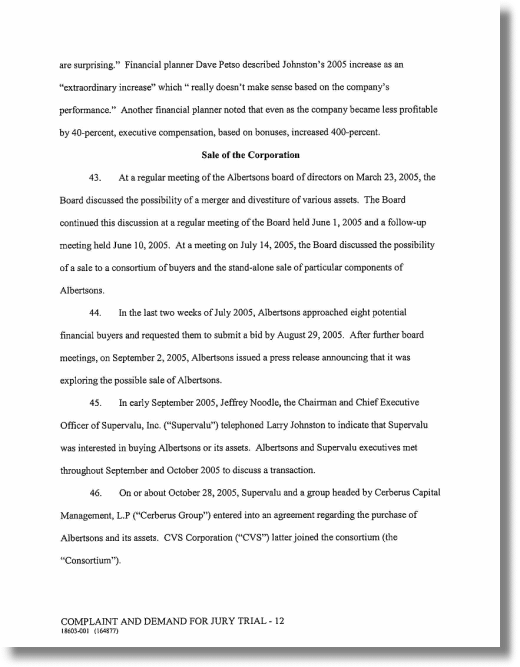 are surprising." Financial planner Dave Petso described Johnston's 2005 increase as an "extraordinary increase" which " really doesn't make sense based on the company's performance." Another financial planner noted that even as the company became less profitable by 40-percent, executive compensation, based on bonuses, increased 400-percent.

Sale of the Corporation

43. At a regular meeting of the Albertsons board of directors on March 23, 2005, the Board discussed the possibility of a merger and divestiture of various assets. The Board continued this discussion at a regular meeting of the Board held June 1, 2005 and a follow-up meeting held June 10, 2005. At a meeting on July 14, 2005, the Board discussed the possibility of a sale to a consortium of buyers and the stand-alone sale of particular components of Albertsons.

44. In the last two weeks of July 2005, Albertsons approached eight potential financial buyers and requested them to submit a bid by August 29, 2005. After further board meetings, on September 2, 2005, Albertsons issued a press release announcing that it was exploring the possible sale of Albertsons.

45. In early September 2005, Jeffrey Noodle, the Chairman and Chief Executive Officer of Supervalu, Inc. ("Supervalu") telephoned Larry Johnston to indicate that Supervalu was interested in buying Albertsons or its assets. Albertsons and Supervalu executives met throughout September and October 2005 to discuss a transaction.

46. On or about October 28, 2005, Supervalu and a group headed by Cerberus Capital Management, L.P ("Cerberus Group") entered into an agreement regarding the purchase of Albertsons and its assets. CVS Corporation ("CVS") latter joined the consortium (the "Consortium").

COMPLAINT AND DEMAND FOR JURY TRIAL - 12
18603-001 (164877)